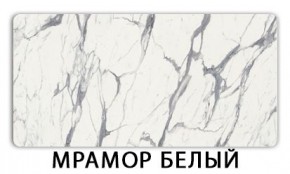 МРАМОР БЕЛЫЙ